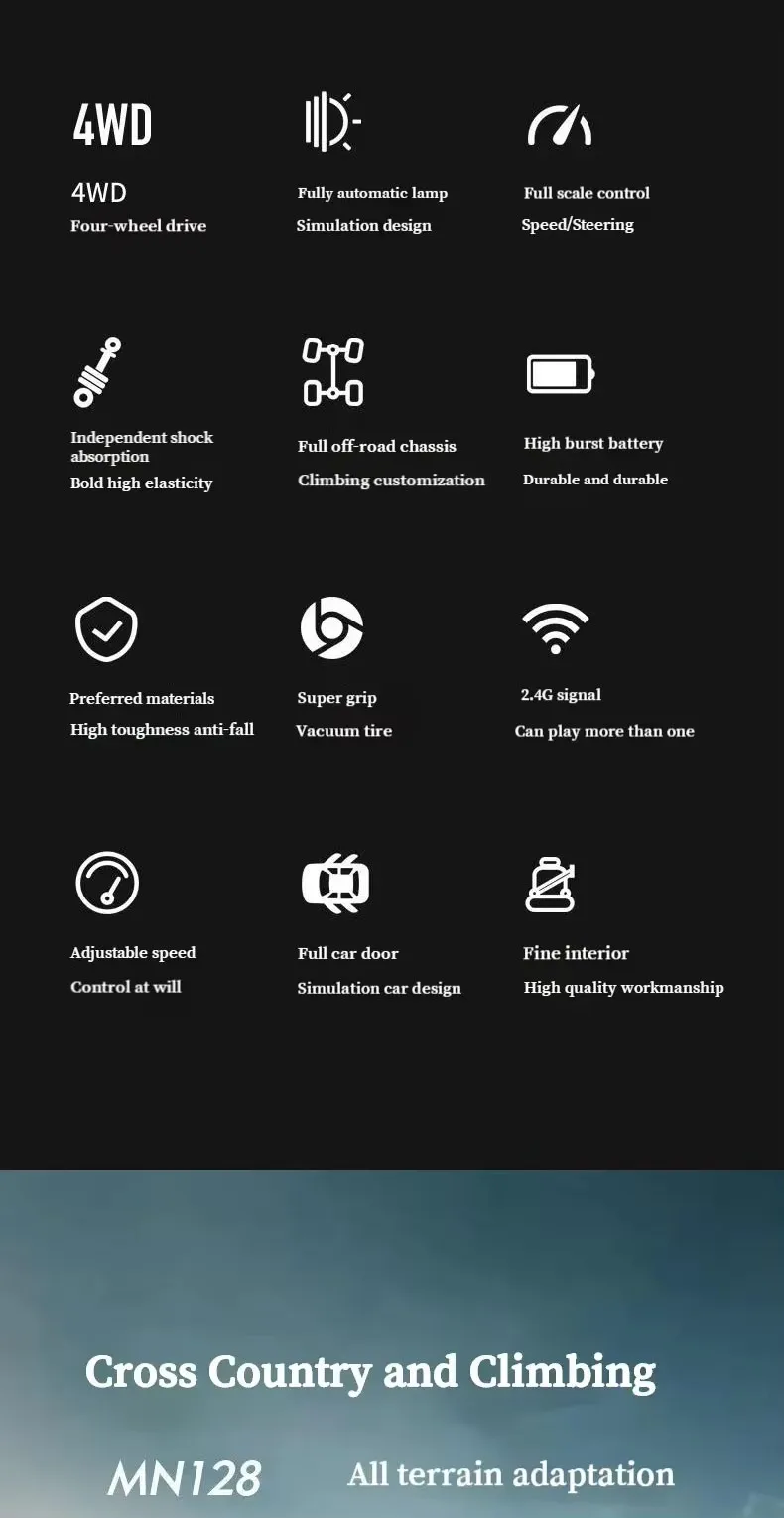 4WD

4WD

Four-wheel drive

Fully automatic lamp

Simulation design

Full scale control

Speed/Steering

Independent shock absorption

Bold high elasticity

Full off-road chassis

Climbing customization

High burst battery

Durable and durable

Preferred materials

High toughness anti-fall

Super grip

Vacuum tire

2.4G signal

Can play more than one

Adjustable speed

Control at will

Full car door

Simulation car design

Fine interior

High quality workmanship

Cross Country and Climbing

MN128

All terrain adaptation